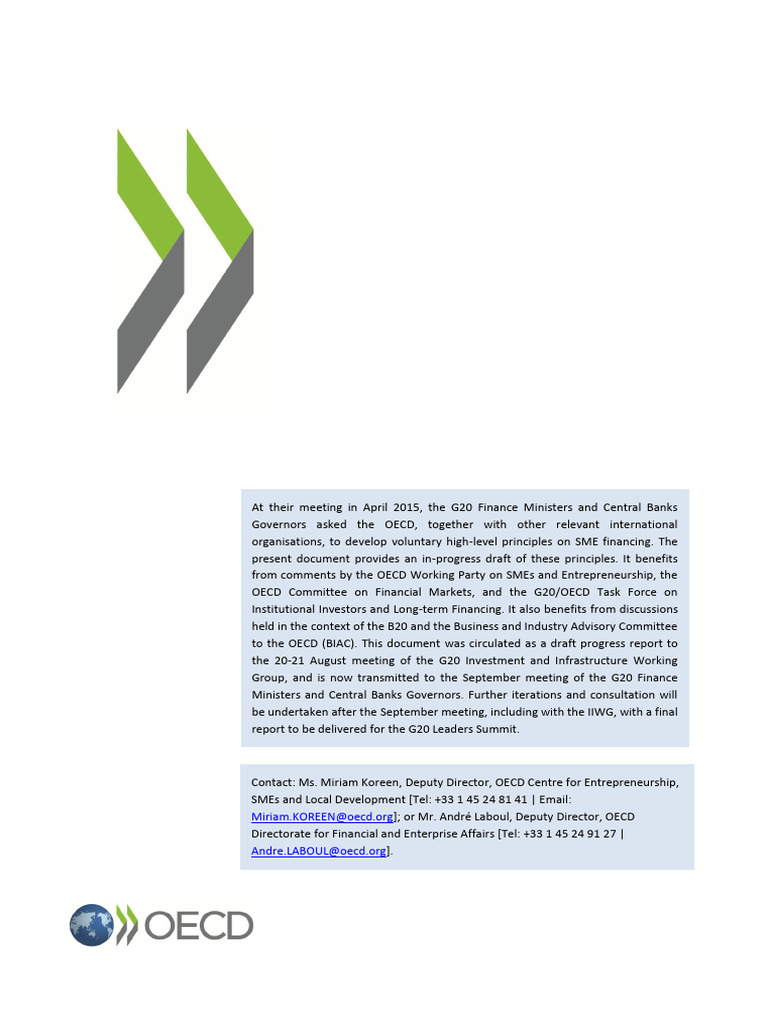 At their meeting in April 2015, the G20 Finance Ministers and Central Banks Governors asked the OECD, together with other relevant international organisations, to develop voluntary high-level principles on SME financing. The present document provides an in-progress draft of these principles. It benefits from comments by the OECD Working Party on SMEs and Entrepreneurship, the OECD Committee on Financial Markets, and the G20/OECD Task Force on Institutional Investors and Long-term Financing. It also benefits from discussions held in the context of the B20 and the Business and Industry Advisory Committee to the OECD (BIAC). This document was circulated as a draft progress report to the 20-21 August meeting of the G20 Investment and Infrastructure Working Group, and is now transmitted to the September meeting of the G20 Finance Ministers and Central Banks Governors. Further iterations and consultation will be undertaken after the September meeting, including with the IIWG, with a final report to be delivered for the G20 Leaders Summit.

Contact: Ms. Miriam Koreen, Deputy Director, OECD Centre for Entrepreneurship, SMEs and Local Development [Tel: +33 1 45 24 81 41 | Email: Miriam.KOREEN@oecd.org]; or Mr. André Laboul, Deputy Director, OECD Directorate for Financial and Enterprise Affairs [Tel: +33 1 45 24 91 27 | Andre.LABOUL@oecd.org].

OECD